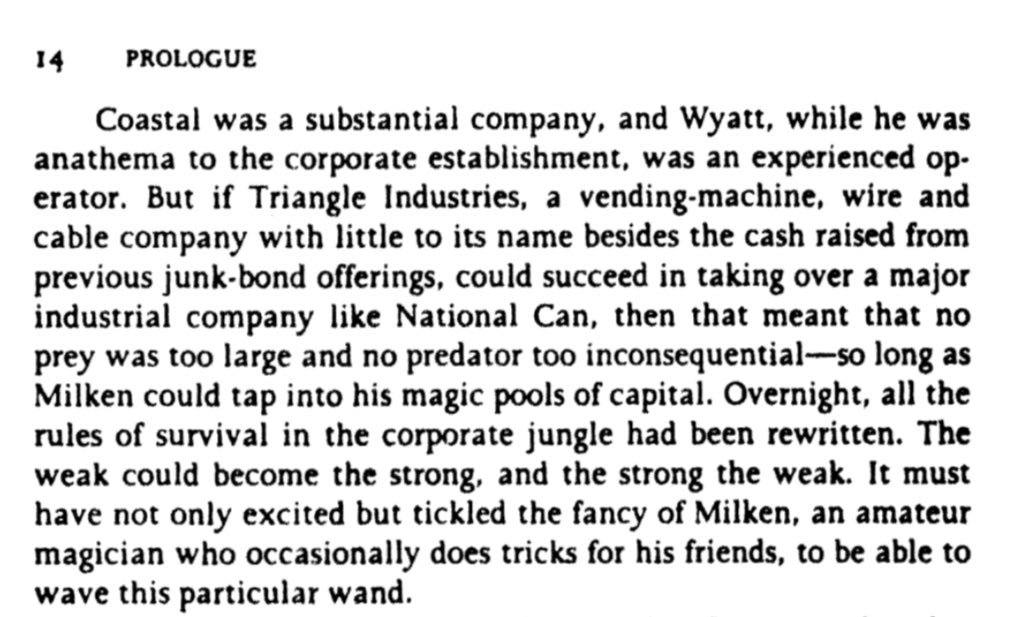 14 PROLOGUE

Coastal was a substantial company, and Wyatt, while he was anathema to the corporate establishment, was an experienced operator. But if Triangle Industries, a vending-machine, wire and cable company with little to its name besides the cash raised from previous junk-bond offerings, could succeed in taking over a major industrial company like National Can, then that meant that no prey was too large and no predator too inconsequential—so long as Milken could tap into his magic pools of capital. Overnight, all the rules of survival in the corporate jungle had been rewritten. The weak could become the strong, and the strong the weak. It must have not only excited but tickled the fancy of Milken, an amateur magician who occasionally does tricks for his friends, to be able to wave this particular wand.